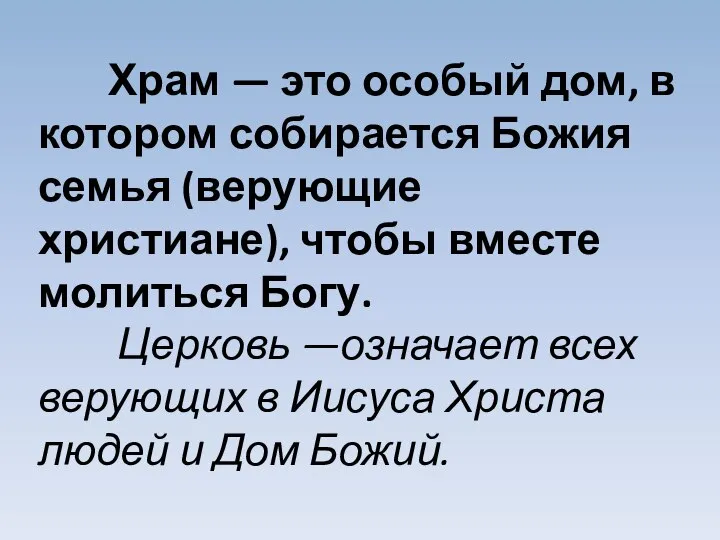 Храм — это особый дом, в котором собирается Божия семья (верующие христиане), чтобы вместе молиться Богу.

Церковь —означает всех верующих в Иисуса Христа людей и Дом Божий.